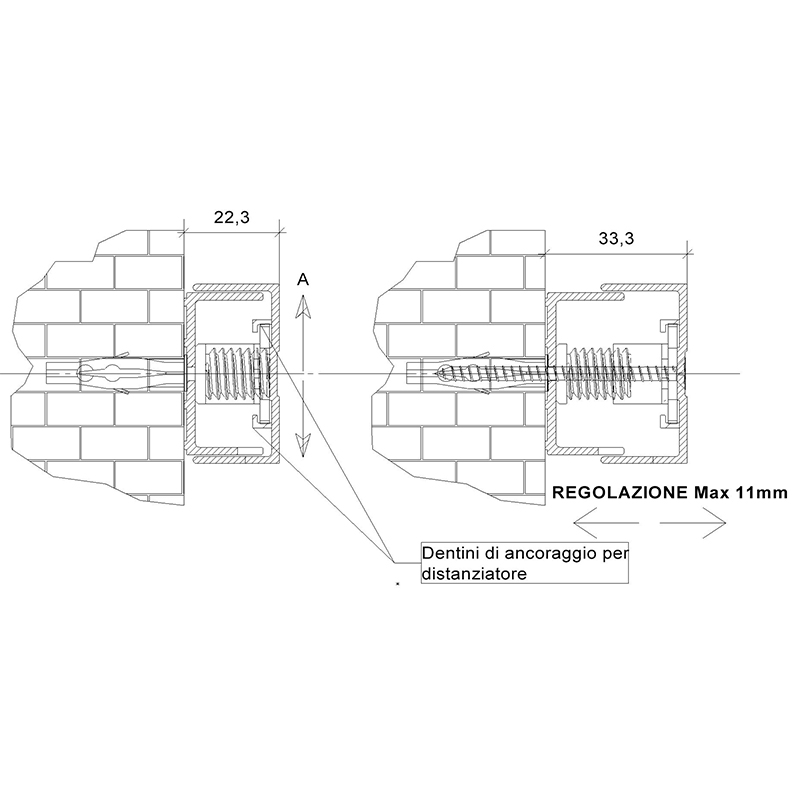 22,3

A

33,3

REGOLAZIONE Max 11mm

Dentini di ancoraggio per distanziatore